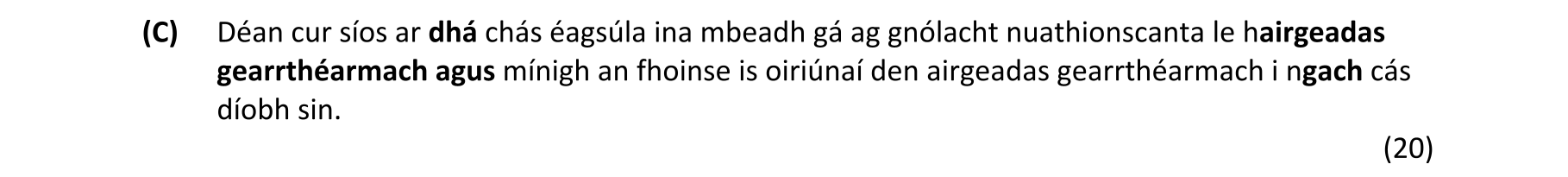 (C) Déan cur síos ar dhá chás éagsúla ina mbeadh gá ag gnólacht nuathionscanta le hairgeadas gearrthéarmach agus mínigh an fhoinse is oiriúnaí den airgeadas gearrthéarmach i ngach cás díobh sin.

(20)